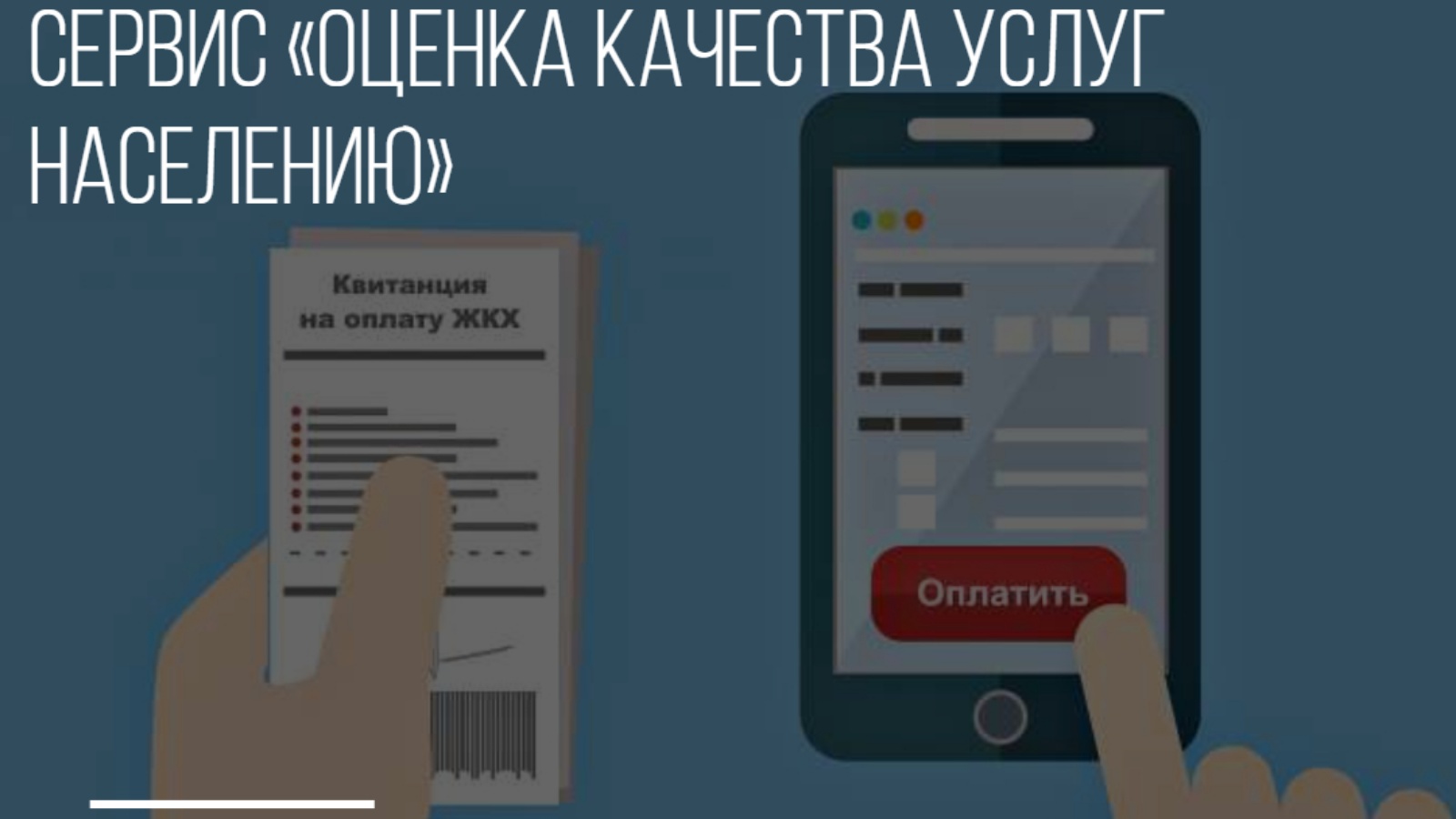 СЕРВИС «ОЦЕНКА КАЧЕСТВА УСЛУГ НАСЕЛЕНИЮ»

Квитанция на оплату ЖКХ

Оплатить